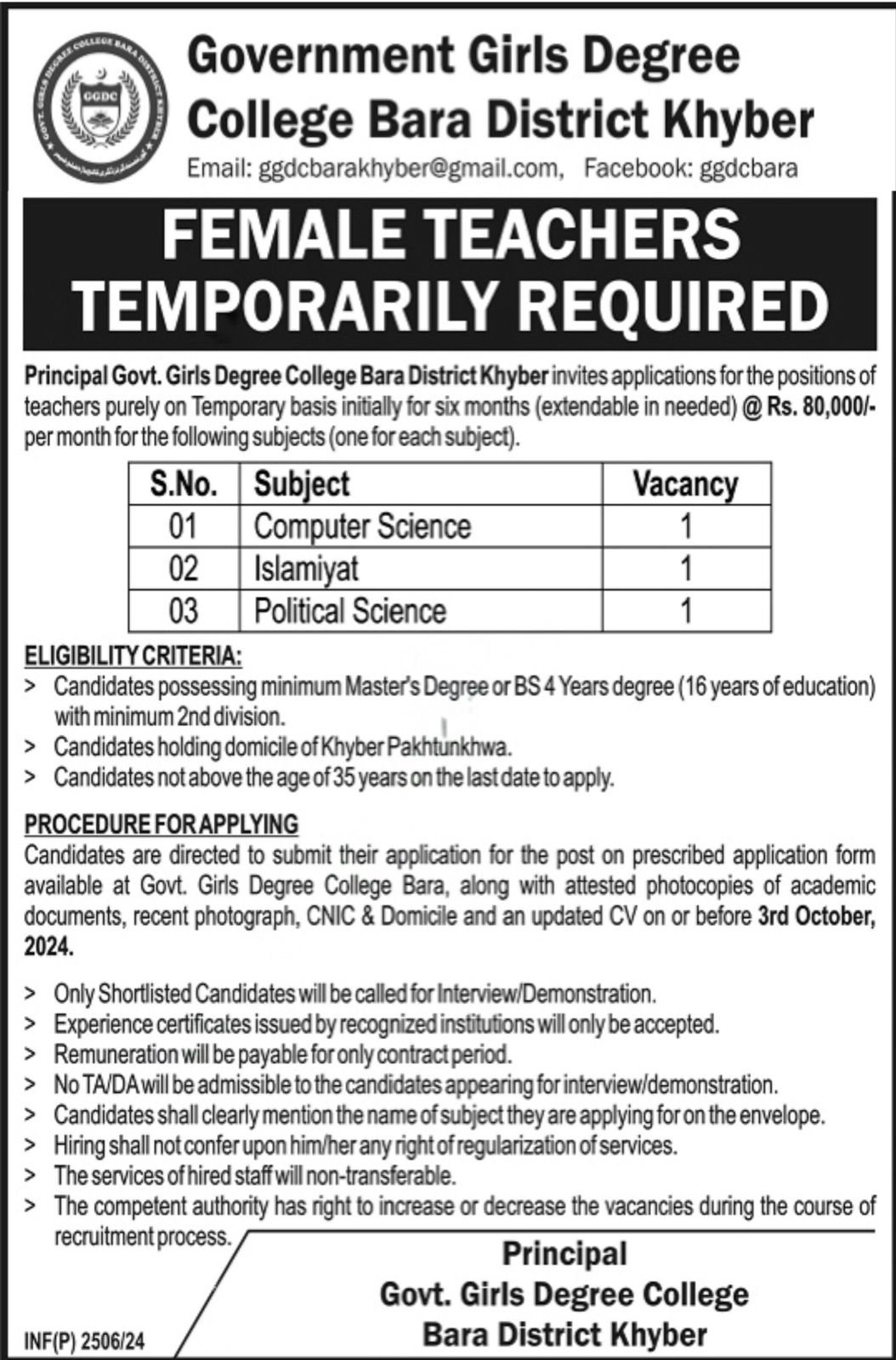 GOVT. GIRLS DEGREE COLLEGE BARA DISTRICT KHYBER
GGDC

Government Girls Degree College Bara District Khyber
Email: ggdcbarakhyber@gmail.com, Facebook: ggdcbara

FEMALE TEACHERS TEMPORARILY REQUIRED

Principal Govt. Girls Degree College Bara District Khyber invites applications for the positions of teachers purely on Temporary basis initially for six months (extendable in needed) @ Rs. 80,000/- per month for the following subjects (one for each subject).

| S.No. | Subject | Vacancy |
|---|---|---|
| 01 | Computer Science | 1 |
| 02 | Islamiyat | 1 |
| 03 | Political Science | 1 |

ELIGIBILITY CRITERIA:
> Candidates possessing minimum Master's Degree or BS 4 Years degree (16 years of education) with minimum 2nd division.
> Candidates holding domicile of Khyber Pakhtunkhwa.
> Candidates not above the age of 35 years on the last date to apply.

PROCEDURE FOR APPLYING
Candidates are directed to submit their application for the post on prescribed application form available at Govt. Girls Degree College Bara, along with attested photocopies of academic documents, recent photograph, CNIC & Domicile and an updated CV on or before 3rd October, 2024.

> Only Shortlisted Candidates will be called for Interview/Demonstration.
> Experience certificates issued by recognized institutions will only be accepted.
> Remuneration will be payable for only contract period.
> No TA/DA will be admissible to the candidates appearing for interview/demonstration.
> Candidates shall clearly mention the name of subject they are applying for on the envelope.
> Hiring shall not confer upon him/her any right of regularization of services.
> The services of hired staff will non-transferable.
> The competent authority has right to increase or decrease the vacancies during the course of recruitment process.

Principal
Govt. Girls Degree College
Bara District Khyber

INF(P) 2506/24